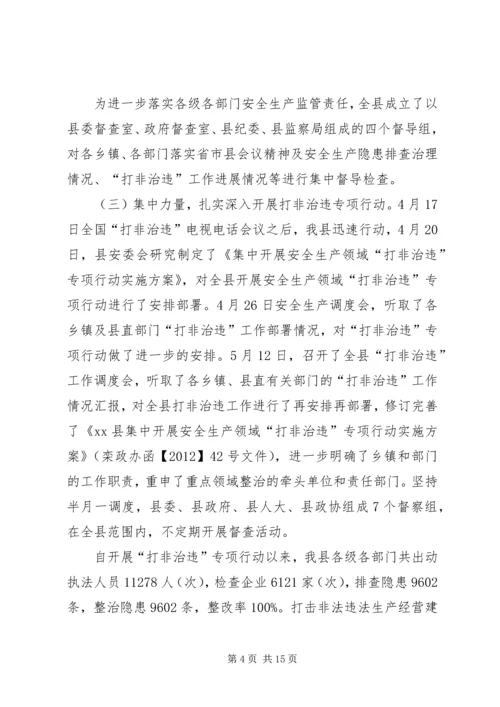 为进一步落实各级各部门安全生产监管责任，全县成立了以县委督查室、政府督查室、县纪委、县监察局组成的四个督导组，对各乡镇、各部门落实省市县会议精神及安全生产隐患排查治理情况、“打非治违”工作进展情况等进行集中督导检查。

（三）集中力量，扎实深入开展打非治违专项行动。4月17日全国“打非治违”电视电话会议之后，我县迅速行动，4月20日，县安委会研究制定了《集中开展安全生产领域“打非治违”专项行动实施方案》，对全县开展安全生产领域“打非治违”专项行动进行了安排部署。4月26日安全生产调度会，听取了各乡镇及县直部门“打非治违”工作部署情况，对“打非治违”专项行动做了进一步的安排。5月12日，召开了全县“打非治违”工作调度会，听取了各乡镇、县直有关部门的“打非治违”工作情况汇报，对全县打非治违工作进行了再安排再部署，修订完善了《xx县集中开展安全生产领域“打非治违”专项行动实施方案》（栾政办函【2012】42号文件），进一步明确了乡镇和部门的工作职责，重申了重点领域整治的牵头单位和责任部门。坚持半月一调度，县委、县政府、县人大、县政协组成7个督察组，在全县范围内，不定期开展督查活动。

自开展“打非治违”专项行动以来，我县各级各部门共出动执法人员11278人（次），检查企业6121家（次），排查隐患9602条，整治隐患9602条，整改率100%。打击非法违法生产经营建

第4页 共15页